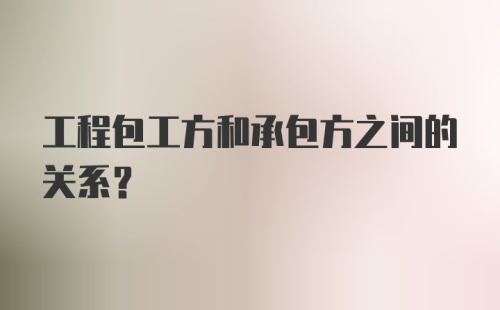 工程包工方和承包方之间的关系？